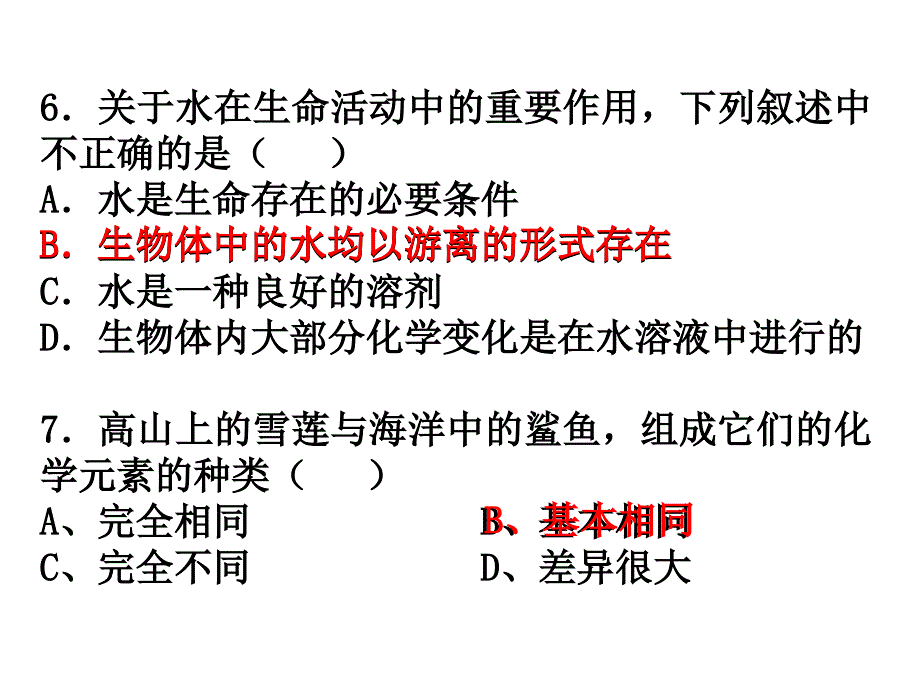 6．关于水在生命活动中的重要作用，下列叙述中不正确的是（　　）
A．水是生命存在的必要条件
B．生物体中的水均以游离的形式存在
C．水是一种良好的溶剂
D．生物体内大部分化学变化是在水溶液中进行的

7．高山上的雪莲与海洋中的鲨鱼，组成它们的化学元素的种类（　　）
A、完全相同
B、基本相同
C、完全不同
D、差异很大